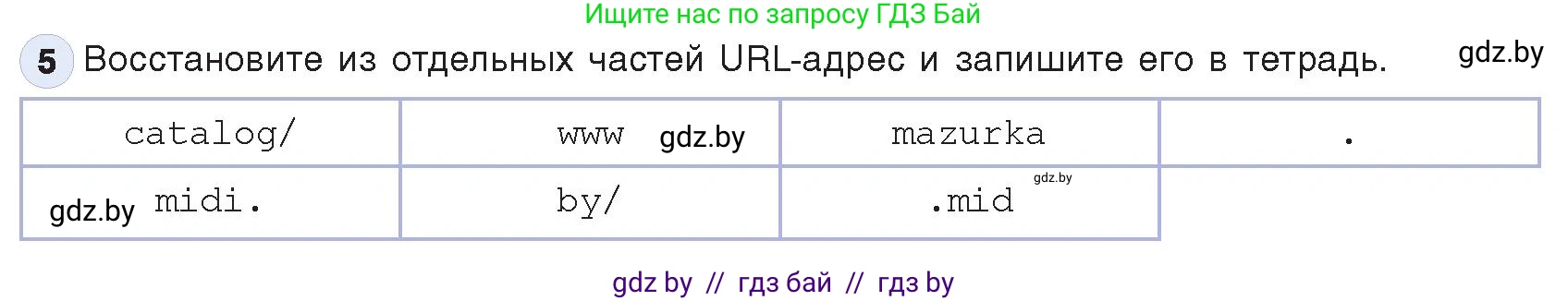 Ищите нас по запросу ГДЗ Бай

5 Восстановите из отдельных частей URL-адрес и запишите его в тетрадь. gdz.by

| catalog/ | www gdz.by | mazurka | . |
|---|---|---|---|
| gdz.by midi. | by/ | .mid gdz.by | |

gdz by // гдз бай // гдз by